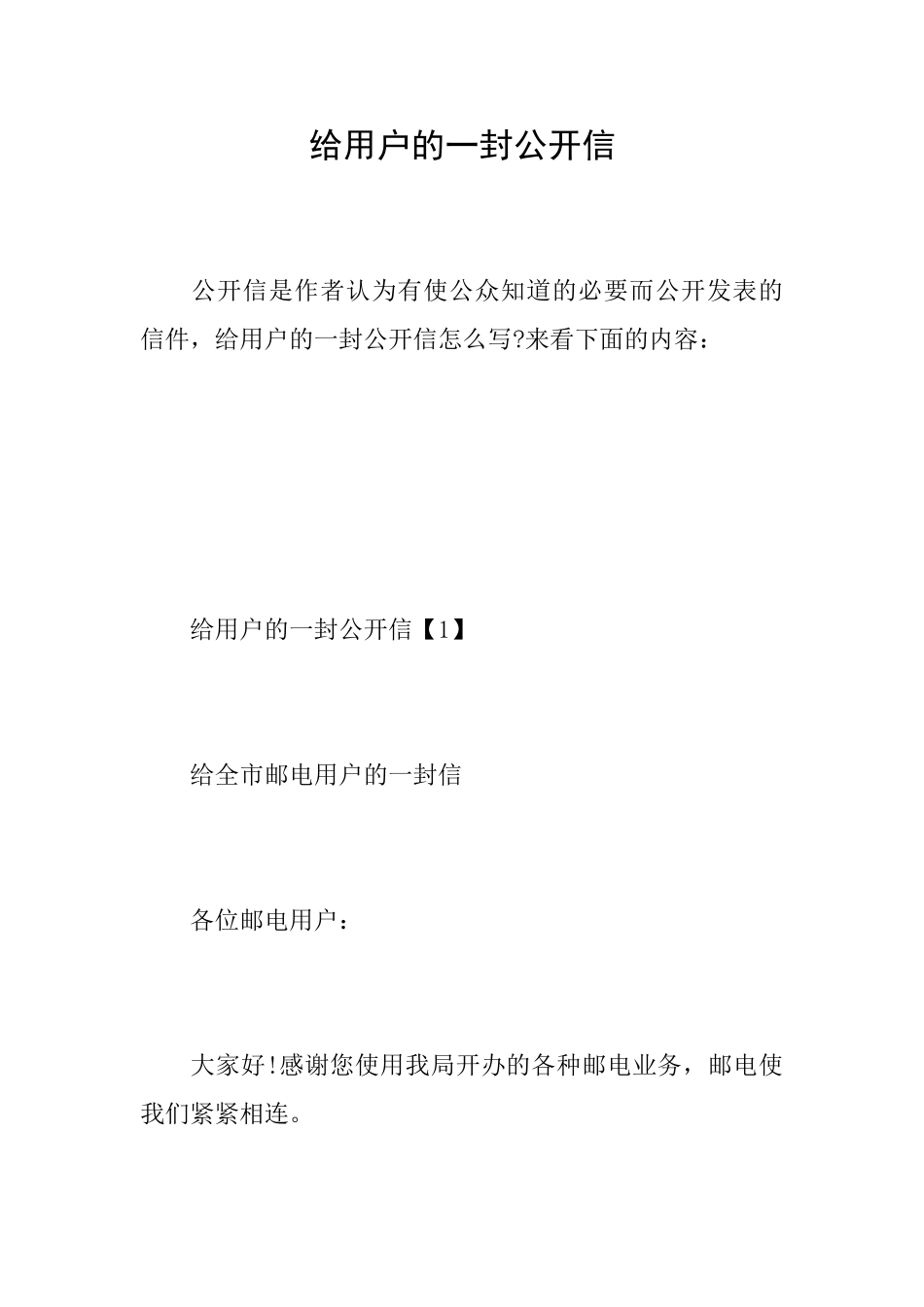 给用户的一封公开信

公开信是作者认为有使公众知道的必要而公开发表的信件，给用户的一封公开信怎么写?来看下面的内容：

给用户的一封公开信【1】

给全市邮电用户的一封信

各位邮电用户：

大家好!感谢您使用我局开办的各种邮电业务，邮电使我们紧紧相连。